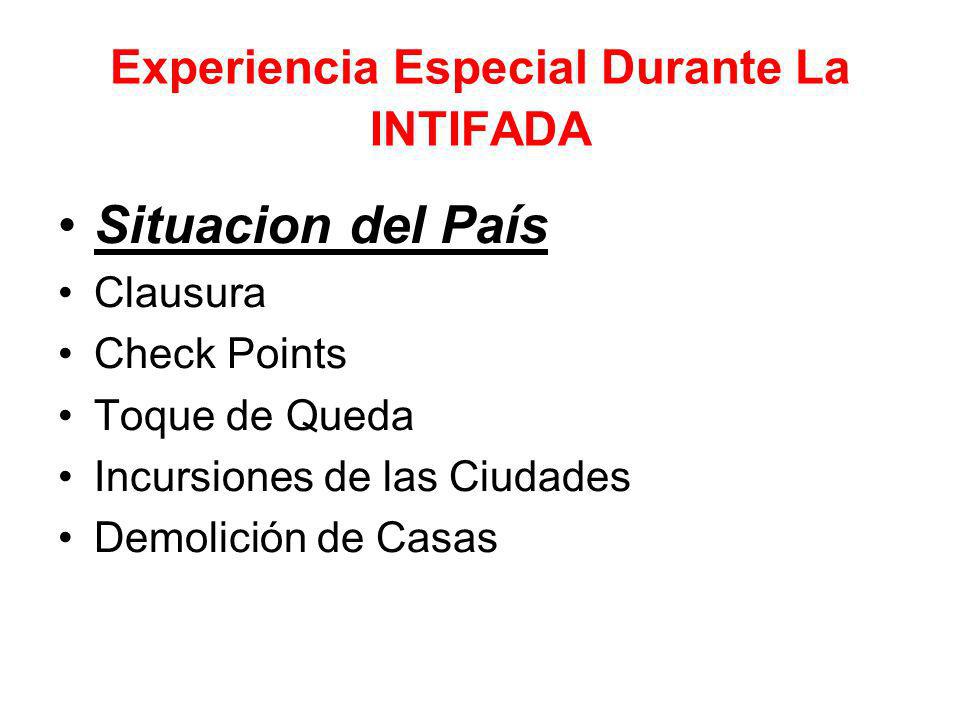 Experiencia Especial Durante La INTIFADA

• Situacion del País
• Clausura
• Check Points
• Toque de Queda
• Incursiones de las Ciudades
• Demolición de Casas